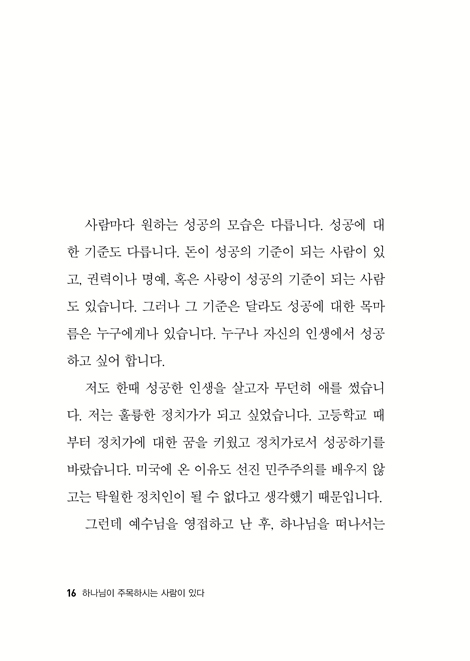 사람마다 원하는 성공의 모습은 다릅니다. 성공에 대한 기준도 다릅니다. 돈이 성공의 기준이 되는 사람이 있고, 권력이나 명예, 혹은 사랑이 성공의 기준이 되는 사람도 있습니다. 그러나 그 기준은 달라도 성공에 대한 목마름은 누구에게나 있습니다. 누구나 자신의 인생에서 성공하고 싶어 합니다.

저도 한때 성공한 인생을 살고자 무던히 애를 썼습니다. 저는 훌륭한 정치가가 되고 싶었습니다. 고등학교 때부터 정치가에 대한 꿈을 키웠고 정치가로서 성공하기를 바랐습니다. 미국에 온 이유도 선진 민주주의를 배우지 않고는 탁월한 정치인이 될 수 없다고 생각했기 때문입니다.

그런데 예수님을 영접하고 난 후, 하나님을 떠나서는

16 하나님이 주목하시는 사람이 있다